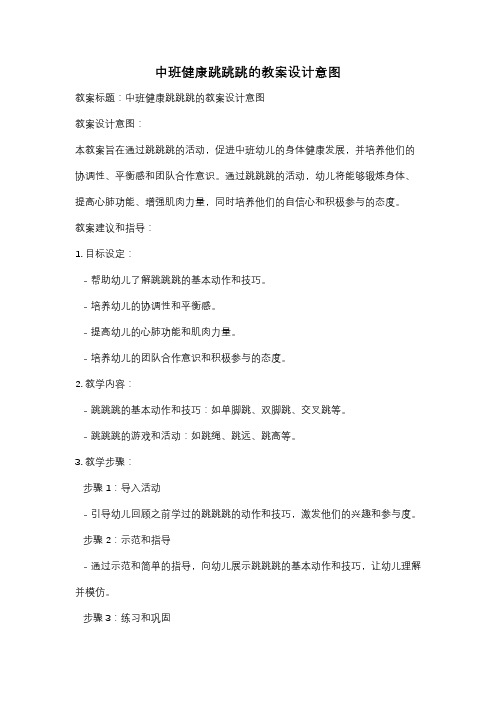 中班健康跳跳跳的教案设计意图

教案标题：中班健康跳跳跳的教案设计意图

教案设计意图：

本教案旨在通过跳跳跳的活动，促进中班幼儿的身体健康发展，并培养他们的协调性、平衡感和团队合作意识。通过跳跳跳的活动，幼儿将能够锻炼身体、提高心肺功能、增强肌肉力量，同时培养他们的自信心和积极参与的态度。

教案建议和指导：

1. 目标设定：

- 帮助幼儿了解跳跳跳的基本动作和技巧。

- 培养幼儿的协调性和平衡感。

- 提高幼儿的心肺功能和肌肉力量。

- 培养幼儿的团队合作意识和积极参与的态度。

2. 教学内容：

- 跳跳跳的基本动作和技巧：如单脚跳、双脚跳、交叉跳等。

- 跳跳跳的游戏和活动：如跳绳、跳远、跳高等。

3. 教学步骤：

步骤 1：导入活动

- 引导幼儿回顾之前学过的跳跳跳的动作和技巧，激发他们的兴趣和参与度。

步骤 2：示范和指导

- 通过示范和简单的指导，向幼儿展示跳跳跳的基本动作和技巧，让幼儿理解并模仿。

步骤 3：练习和巩固